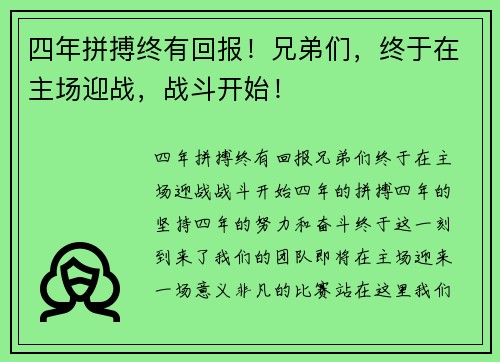 四年拼搏终有回报！兄弟们，终于在主场迎战，战斗开始！

四年拼搏终有回报兄弟们终于在主场迎战战斗开始四年的拼搏四年的坚持四年的努力和奋斗终于这一刻到来了我们的团队即将在主场迎来一场意义非凡的比赛站在这里我们